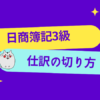 日商簿記3級

仕訳の切り方